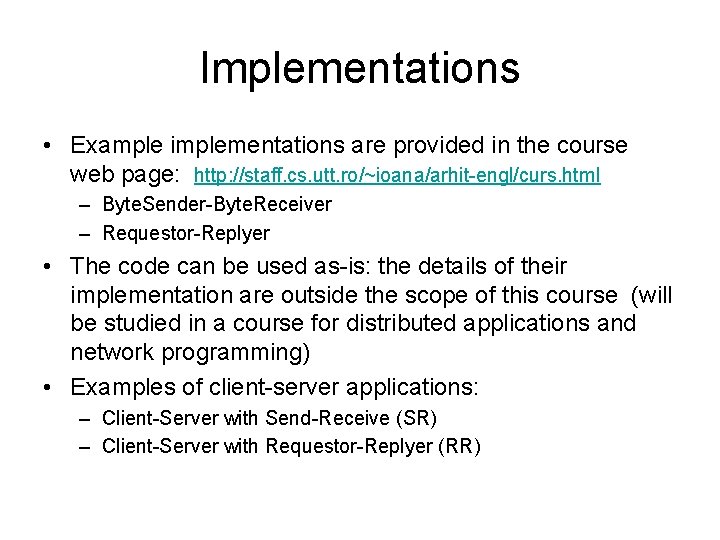 Implementations

• Example implementations are provided in the course web page: http://staff.cs.utt.ro/~ioana/arhit-engl/curs.html
– ByteSender-ByteReceiver
– Requestor-Replyer

• The code can be used as-is: the details of their implementation are outside the scope of this course (will be studied in a course for distributed applications and network programming)

• Examples of client-server applications:
– Client-Server with Send-Receive (SR)
– Client-Server with Requestor-Replyer (RR)